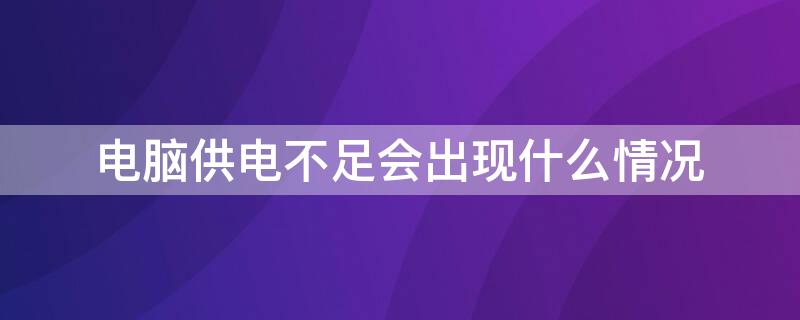 电脑供电不足会出现什么情况